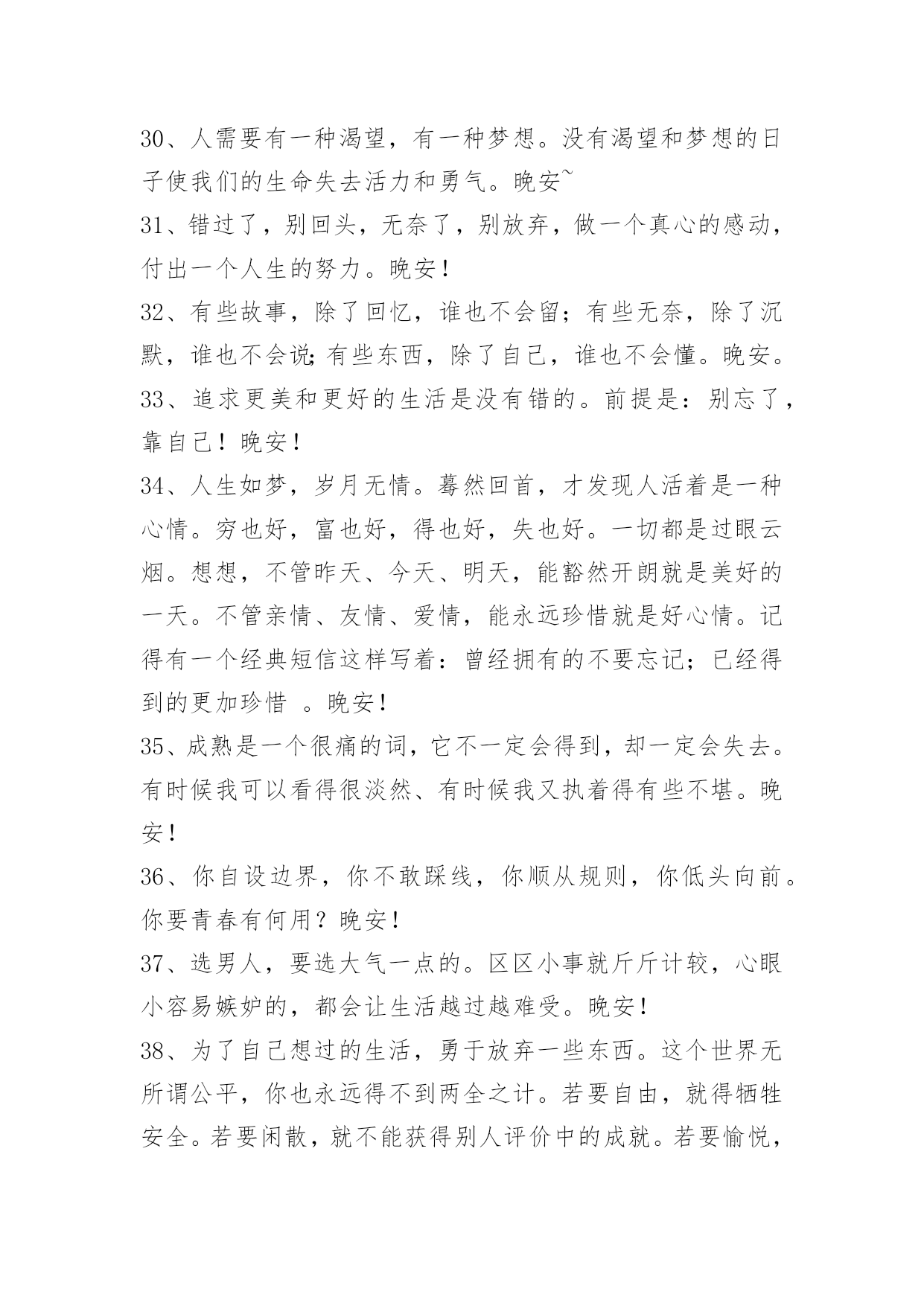 30、人需要有一种渴望，有一种梦想。没有渴望和梦想的日子使我们的生命失去活力和勇气。晚安~

31、错过了，别回头，无奈了，别放弃，做一个真心的感动，付出一个人生的努力。晚安！

32、有些故事，除了回忆，谁也不会留；有些无奈，除了沉默，谁也不会说;有些东西，除了自己，谁也不会懂。晚安。

33、追求更美和更好的生活是没有错的。前提是：别忘了，靠自己！晚安！

34、人生如梦，岁月无情。蓦然回首，才发现人活着是一种心情。穷也好，富也好，得也好，失也好。一切都是过眼云烟。想想，不管昨天、今天、明天，能豁然开朗就是美好的一天。不管亲情、友情、爱情，能永远珍惜就是好心情。记得有一个经典短信这样写着：曾经拥有的不要忘记；已经得到的更加珍惜 。晚安！

35、成熟是一个很痛的词，它不一定会得到，却一定会失去。有时候我可以看得很淡然、有时候我又执着得有些不堪。晚安！

36、你自设边界，你不敢踩线，你顺从规则，你低头向前。你要青春有何用？晚安！

37、选男人，要选大气一点的。区区小事就斤斤计较，心眼小容易嫉妒的，都会让生活越过越难受。晚安！

38、为了自己想过的生活，勇于放弃一些东西。这个世界无所谓公平，你也永远得不到两全之计。若要自由，就得牺牲安全。若要闲散，就不能获得别人评价中的成就。若要愉悦，